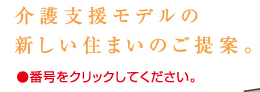 介護支援モデルの
新しい住まいのご提案。

●番号をクリックしてください。